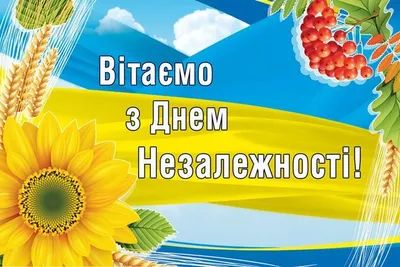 Вітаємо
з Днем
Незалежності!